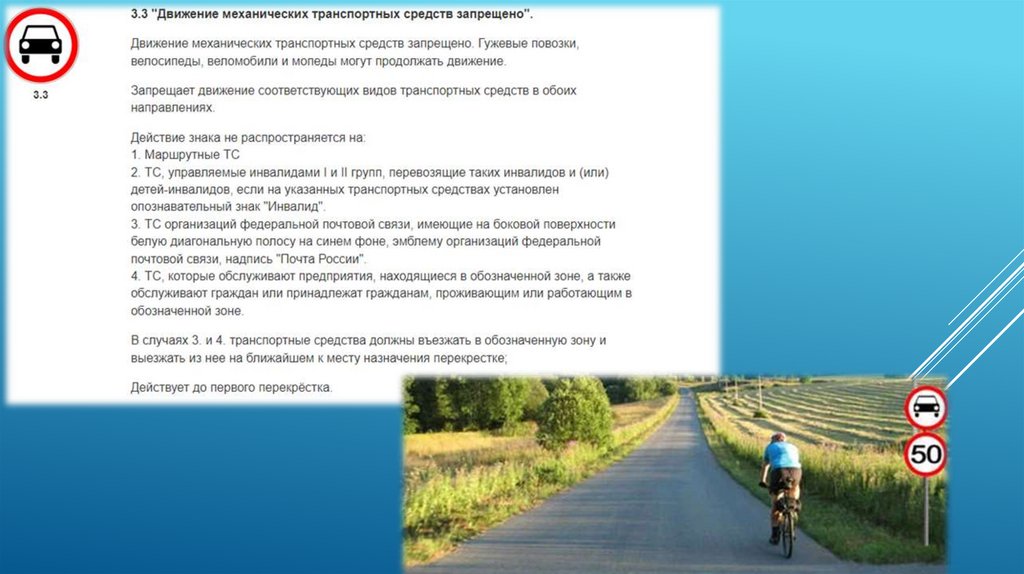 3.3

3.3 "Движение механических транспортных средств запрещено".

Движение механических транспортных средств запрещено. Гужевые повозки, велосипеды, веломобили и мопеды могут продолжать движение.

Запрещает движение соответствующих видов транспортных средств в обоих направлениях.

Действие знака не распространяется на:
1. Маршрутные ТС
2. ТС, управляемые инвалидами I и II групп, перевозящие таких инвалидов и (или) детей-инвалидов, если на указанных транспортных средствах установлен опознавательный знак "Инвалид".
3. ТС организаций федеральной почтовой связи, имеющие на боковой поверхности белую диагональную полосу на синем фоне, эмблему организаций федеральной почтовой связи, надпись "Почта России".
4. ТС, которые обслуживают предприятия, находящиеся в обозначенной зоне, а также обслуживают граждан или принадлежат гражданам, проживающим или работающим в обозначенной зоне.

В случаях 3. и 4. транспортные средства должны въезжать в обозначенную зону и выезжать из нее на ближайшем к месту назначения перекрестке;

Действует до первого перекрёстка.

50